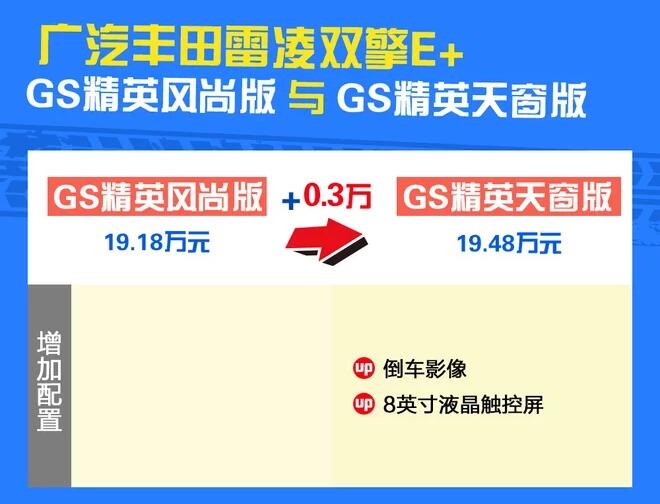 广汽丰田雷凌双擎E+
GS精英风尚版 与 GS精英天窗版

GS精英风尚版
19.18万元

+0.3万

GS精英天窗版
19.48万元

增加配置

up 倒车影像
up 8英寸液晶触控屏